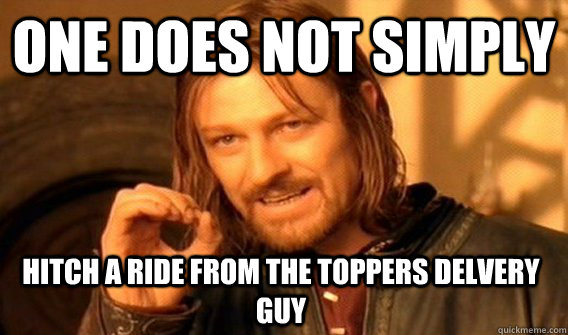 ONE DOES NOT SIMPLY

HITCH A RIDE FROM THE TOPPERS DELVERY GUY

quickmeme.com